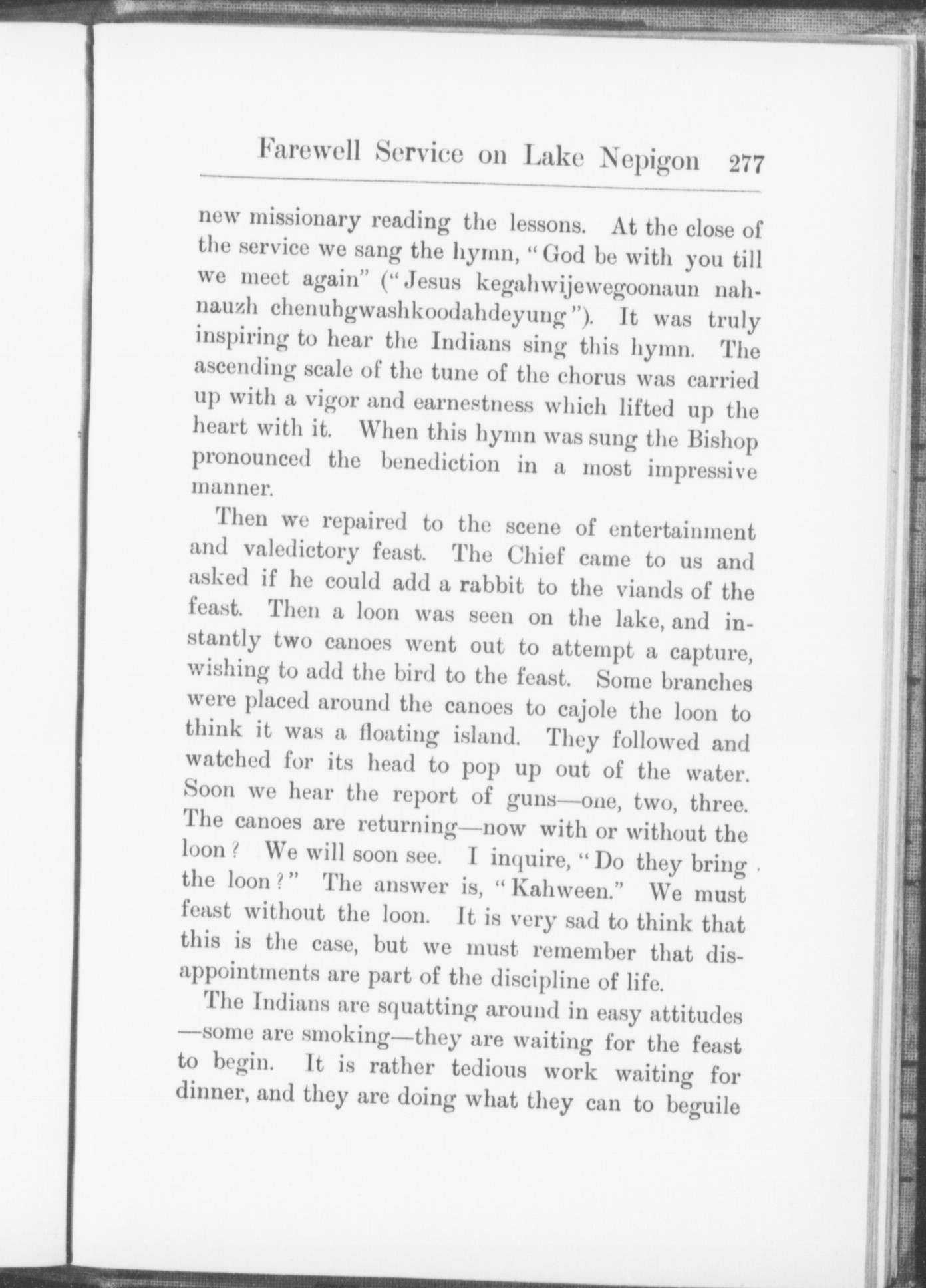 Farewell Service on Lake Nepigon 277

new missionary reading the lessons. At the close of the service we sang the hymn, "God be with you till we meet again" ("Jesus kegahwijewegoonaun nahnauzh chenuhgwashkoodahdeyung"). It was truly inspiring to hear the Indians sing this hymn. The ascending scale of the tune of the chorus was carried up with a vigor and earnestness which lifted up the heart with it. When this hymn was sung the Bishop pronounced the benediction in a most impressive manner.

Then we repaired to the scene of entertainment and valedictory feast. The Chief came to us and asked if he could add a rabbit to the viands of the feast. Then a loon was seen on the lake, and instantly two canoes went out to attempt a capture, wishing to add the bird to the feast. Some branches were placed around the canoes to cajole the loon to think it was a floating island. They followed and watched for its head to pop up out of the water. Soon we hear the report of guns—one, two, three. The canoes are returning—now with or without the loon? We will soon see. I inquire, "Do they bring the loon?" The answer is, "Kahween." We must feast without the loon. It is very sad to think that this is the case, but we must remember that disappointments are part of the discipline of life.

The Indians are squatting around in easy attitudes—some are smoking—they are waiting for the feast to begin. It is rather tedious work waiting for dinner, and they are doing what they can to beguile